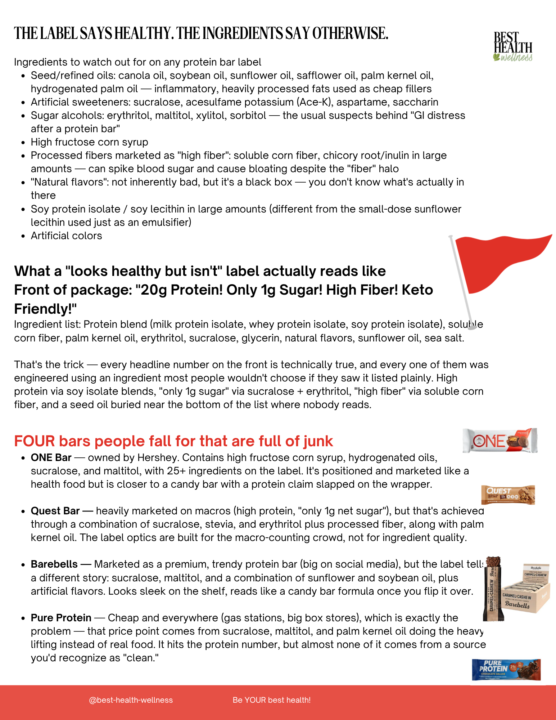 THE LABEL SAYS HEALTHY. THE INGREDIENTS SAY OTHERWISE.

BEST HEALTH wellness

Ingredients to watch out for on any protein bar label

• Seed/refined oils: canola oil, soybean oil, sunflower oil, safflower oil, palm kernel oil, hydrogenated palm oil — inflammatory, heavily processed fats used as cheap fillers
• Artificial sweeteners: sucralose, acesulfame potassium (Ace-K), aspartame, saccharin
• Sugar alcohols: erythritol, maltitol, xylitol, sorbitol — the usual suspects behind "GI distress after a protein bar"
• High fructose corn syrup
• Processed fibers marketed as "high fiber": soluble corn fiber, chicory root/inulin in large amounts — can spike blood sugar and cause bloating despite the "fiber" halo
• "Natural flavors": not inherently bad, but it's a black box — you don't know what's actually in there
• Soy protein isolate / soy lecithin in large amounts (different from the small-dose sunflower lecithin used just as an emulsifier)
• Artificial colors

What a "looks healthy but isn't" label actually reads like
Front of package: "20g Protein! Only 1g Sugar! High Fiber! Keto Friendly!"

Ingredient list: Protein blend (milk protein isolate, whey protein isolate, soy protein isolate), soluble corn fiber, palm kernel oil, erythritol, sucralose, glycerin, natural flavors, sunflower oil, sea salt.

That's the trick — every headline number on the front is technically true, and every one of them was engineered using an ingredient most people wouldn't choose if they saw it listed plainly. High protein via soy isolate blends, "only 1g sugar" via sucralose + erythritol, "high fiber" via soluble corn fiber, and a seed oil buried near the bottom of the list where nobody reads.

FOUR bars people fall for that are full of junk

• ONE Bar — owned by Hershey. Contains high fructose corn syrup, hydrogenated oils, sucralose, and maltitol, with 25+ ingredients on the label. It's positioned and marketed like a health food but is closer to a candy bar with a protein claim slapped on the wrapper.

• Quest Bar — heavily marketed on macros (high protein, "only 1g net sugar"), but that's achieved through a combination of sucralose, stevia, and erythritol plus processed fiber, along with palm kernel oil. The label optics are built for the macro-counting crowd, not for ingredient quality.

• Barebells — Marketed as a premium, trendy protein bar (big on social media), but the label tells a different story: sucralose, maltitol, and a combination of sunflower and soybean oil, plus artificial flavors. Looks sleek on the shelf, reads like a candy bar formula once you flip it over.

• Pure Protein — Cheap and everywhere (gas stations, big box stores), which is exactly the problem — that price point comes from sucralose, maltitol, and palm kernel oil doing the heavy lifting instead of real food. It hits the protein number, but almost none of it comes from a source you'd recognize as "clean."

@best-health-wellness Be YOUR best health!